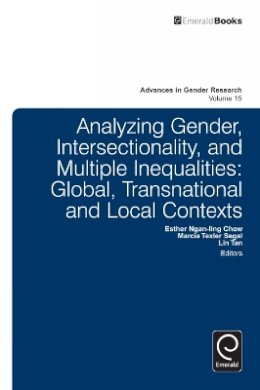 EmeraldBooks

Advances in Gender Research
Volume 15

Analyzing Gender, Intersectionality, and Multiple Inequalities: Global, Transnational and Local Contexts

Esther Ngan-ling Chow
Marcia Texler Segal
Lin Tan
Editors

Emerald